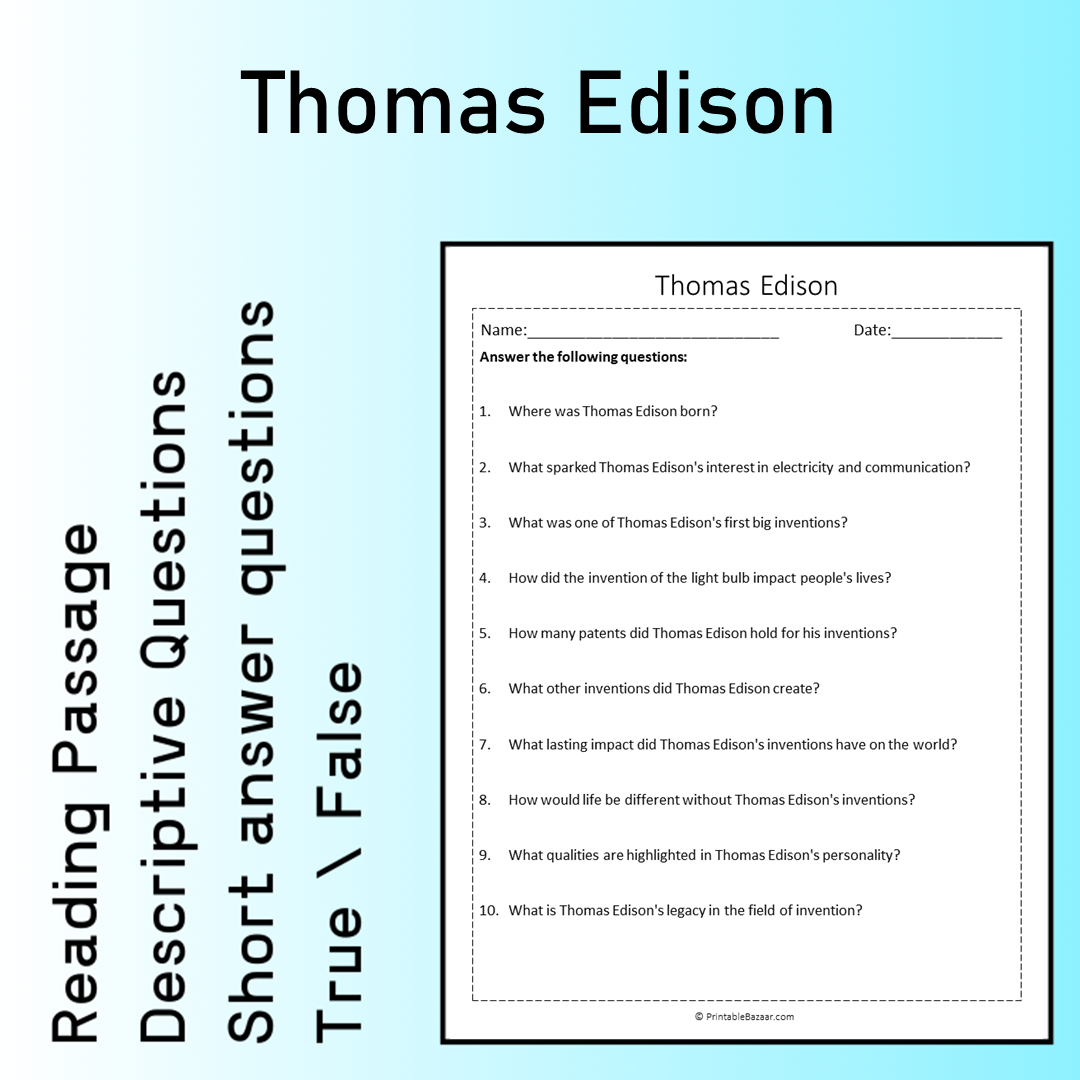 Thomas Edison

Reading Passage
Descriptive Questions
Short answer questions
True \ False

Thomas Edison

Name:____________________________ Date:_____________

**Answer the following questions:**

1. Where was Thomas Edison born?

2. What sparked Thomas Edison's interest in electricity and communication?

3. What was one of Thomas Edison's first big inventions?

4. How did the invention of the light bulb impact people's lives?

5. How many patents did Thomas Edison hold for his inventions?

6. What other inventions did Thomas Edison create?

7. What lasting impact did Thomas Edison's inventions have on the world?

8. How would life be different without Thomas Edison's inventions?

9. What qualities are highlighted in Thomas Edison's personality?

10. What is Thomas Edison's legacy in the field of invention?

© PrintableBazaar.com